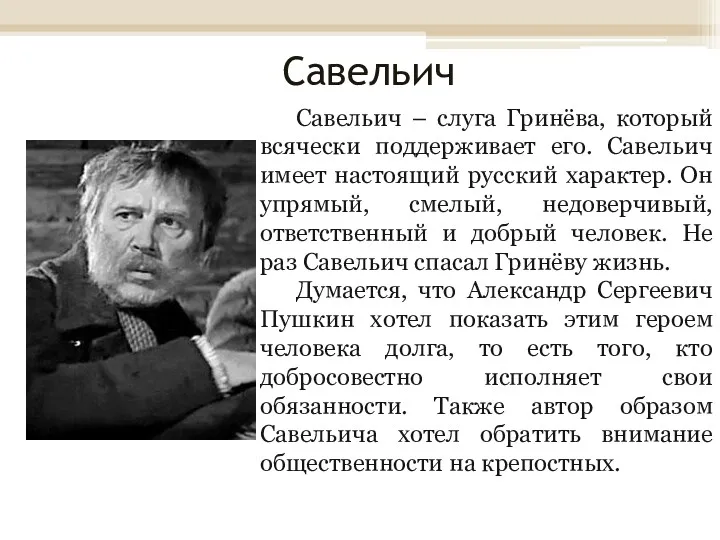 Савельич

Савельич – слуга Гринёва, который всячески поддерживает его. Савельич имеет настоящий русский характер. Он упрямый, смелый, недоверчивый, ответственный и добрый человек. Не раз Савельич спасал Гринёву жизнь.

Думается, что Александр Сергеевич Пушкин хотел показать этим героем человека долга, то есть того, кто добросовестно исполняет свои обязанности. Также автор образом Савельича хотел обратить внимание общественности на крепостных.